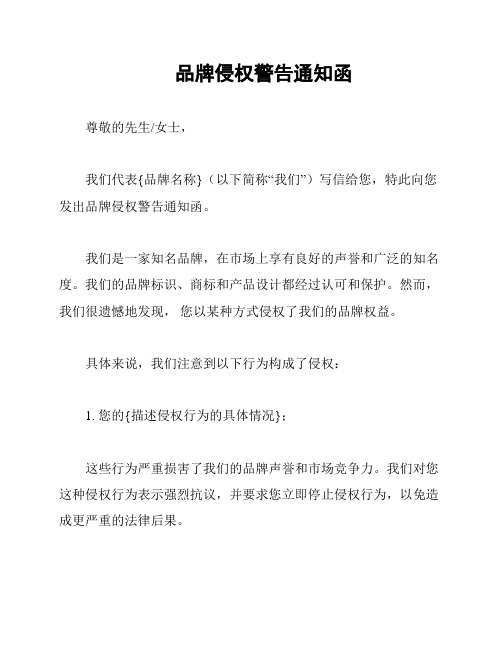 品牌侵权警告通知函

尊敬的先生/女士，

我们代表{品牌名称}（以下简称“我们”）写信给您，特此向您发出品牌侵权警告通知函。

我们是一家知名品牌，在市场上享有良好的声誉和广泛的知名度。我们的品牌标识、商标和产品设计都经过认可和保护。然而，我们很遗憾地发现， 您以某种方式侵权了我们的品牌权益。

具体来说，我们注意到以下行为构成了侵权：

1. 您的{描述侵权行为的具体情况}；

这些行为严重损害了我们的品牌声誉和市场竞争力。我们对您这种侵权行为表示强烈抗议，并要求您立即停止侵权行为，以免造成更严重的法律后果。